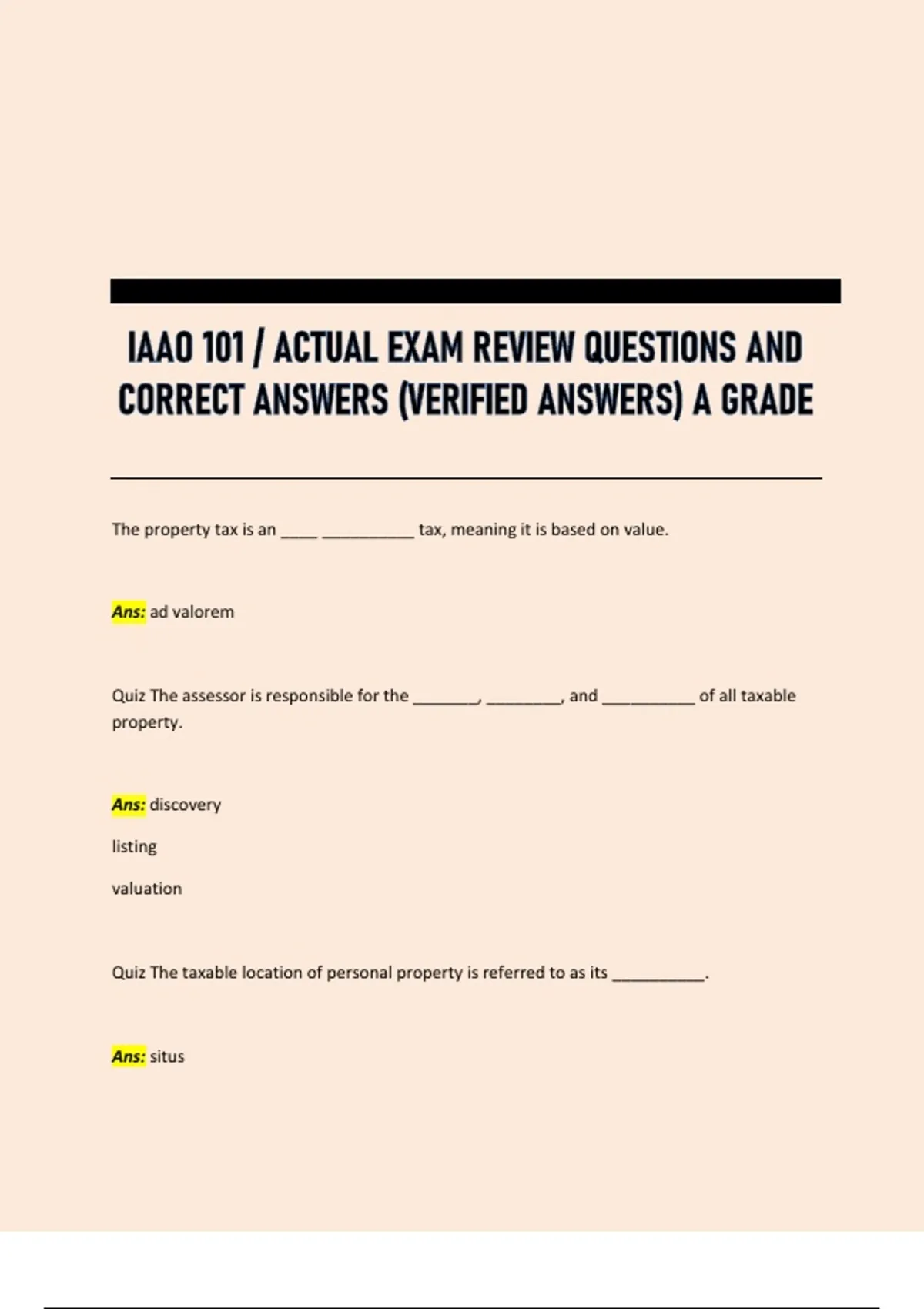 IAAO 101 / ACTUAL EXAM REVIEW QUESTIONS AND CORRECT ANSWERS (VERIFIED ANSWERS) A GRADE

The property tax is an ____ __________ tax, meaning it is based on value.

Ans: ad valorem

Quiz The assessor is responsible for the _______, ________, and __________ of all taxable property.

Ans: discovery

listing

valuation

Quiz The taxable location of personal property is referred to as its __________.

Ans: situs